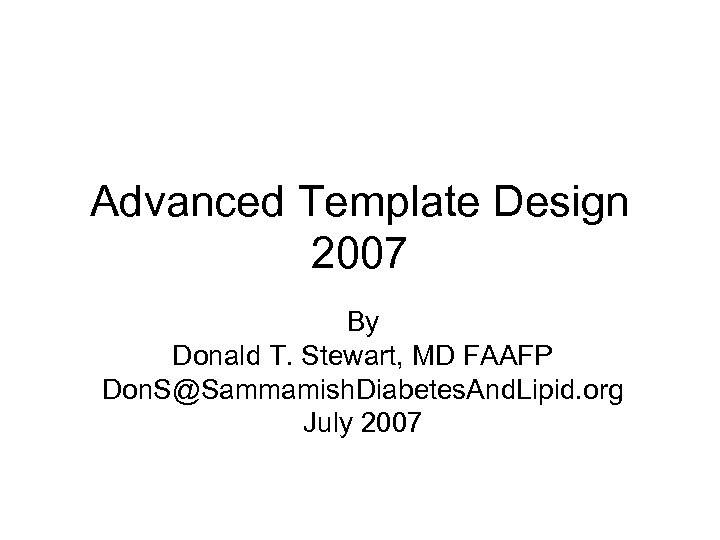 Advanced Template Design 2007

By
Donald T. Stewart, MD FAAFP
DonS@SammamishDiabetesAndLipid.org
July 2007